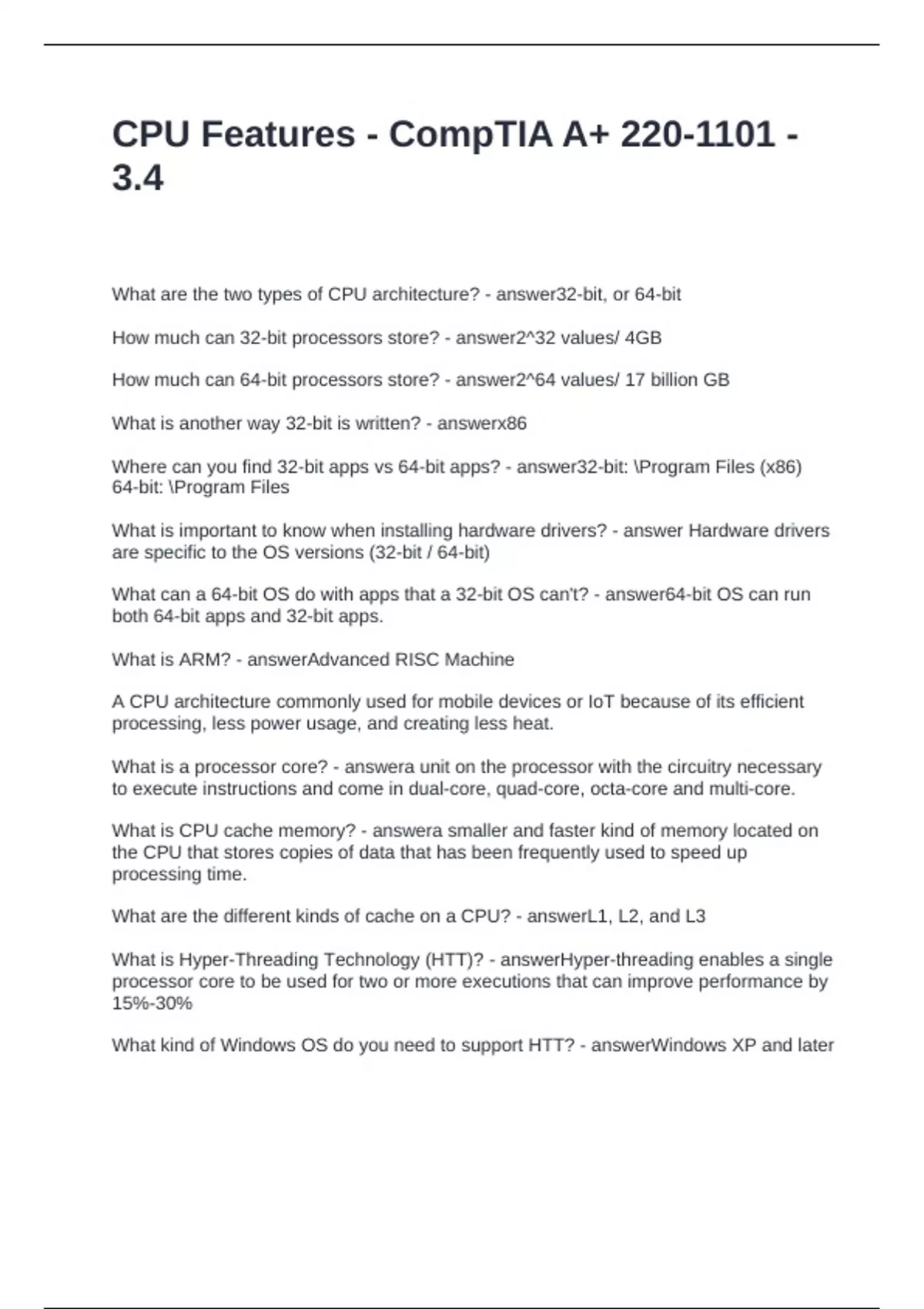 CPU Features - CompTIA A+ 220-1101 - 3.4

What are the two types of CPU architecture? - answer32-bit, or 64-bit

How much can 32-bit processors store? - answer2^32 values/ 4GB

How much can 64-bit processors store? - answer2^64 values/ 17 billion GB

What is another way 32-bit is written? - answerx86

Where can you find 32-bit apps vs 64-bit apps? - answer32-bit: \Program Files (x86)
64-bit: \Program Files

What is important to know when installing hardware drivers? - answer Hardware drivers are specific to the OS versions (32-bit / 64-bit)

What can a 64-bit OS do with apps that a 32-bit OS can't? - answer64-bit OS can run both 64-bit apps and 32-bit apps.

What is ARM? - answerAdvanced RISC Machine

A CPU architecture commonly used for mobile devices or IoT because of its efficient processing, less power usage, and creating less heat.

What is a processor core? - answera unit on the processor with the circuitry necessary to execute instructions and come in dual-core, quad-core, octa-core and multi-core.

What is CPU cache memory? - answera smaller and faster kind of memory located on the CPU that stores copies of data that has been frequently used to speed up processing time.

What are the different kinds of cache on a CPU? - answerL1, L2, and L3

What is Hyper-Threading Technology (HTT)? - answerHyper-threading enables a single processor core to be used for two or more executions that can improve performance by 15%-30%

What kind of Windows OS do you need to support HTT? - answerWindows XP and later